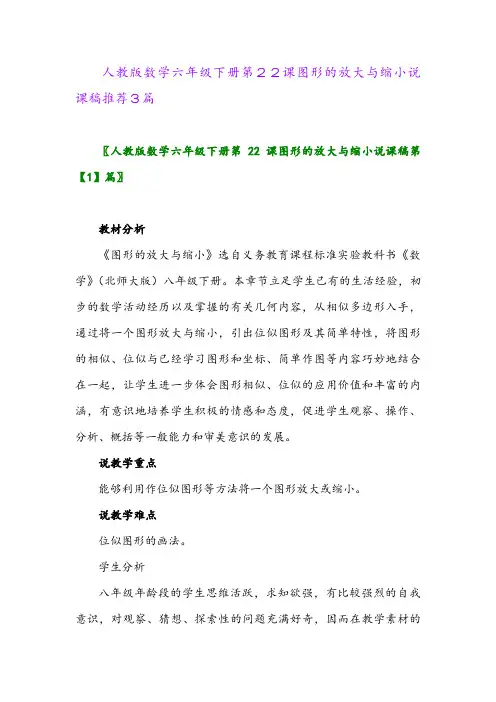 人教版数学六年级下册第２２课图形的放大与缩小说课稿推荐３篇

〖人教版数学六年级下册第 22 课图形的放大与缩小说课稿第【1】篇〗

教材分析

《图形的放大与缩小》选自义务教育课程标准实验教科书《数学》(北师大版）八年级下册。本章节立足学生已有的生活经验，初步的数学活动经历以及掌握的有关几何内容，从相似多边形入手，通过将一个图形放大与缩小，引出位似图形及其简单特性，将图形的相似、位似与已经学习图形和坐标、简单作图等内容巧妙地结合在一起，让学生进一步体会图形相似、位似的应用价值和丰富的内涵，有意识地培养学生积极的情感和态度，促进学生观察、操作、分析、概括等一般能力和审美意识的发展。

说教学重点

能够利用作位似图形等方法将一个图形放大或缩小。

说教学难点

位似图形的画法。

学生分析

八年级年龄段的学生思维活跃，求知欲强，有比较强烈的自我意识，对观察、猜想、探索性的问题充满好奇，因而在教学素材的